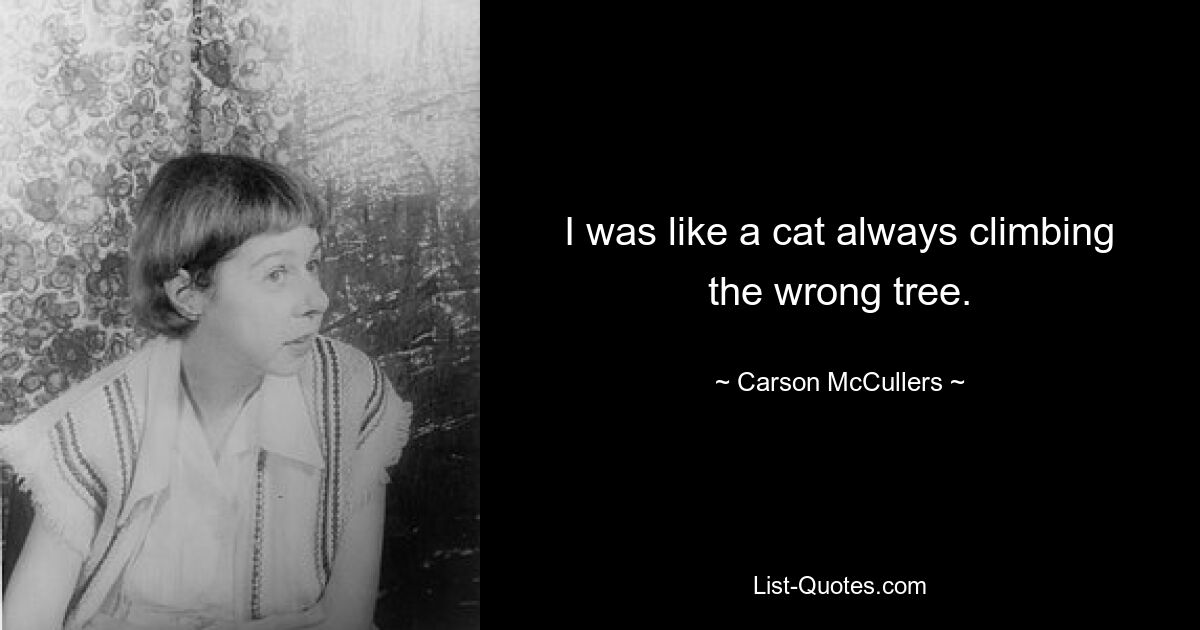 I was like a cat always climbing the wrong tree.

~ Carson McCullers ~

List-Quotes.com